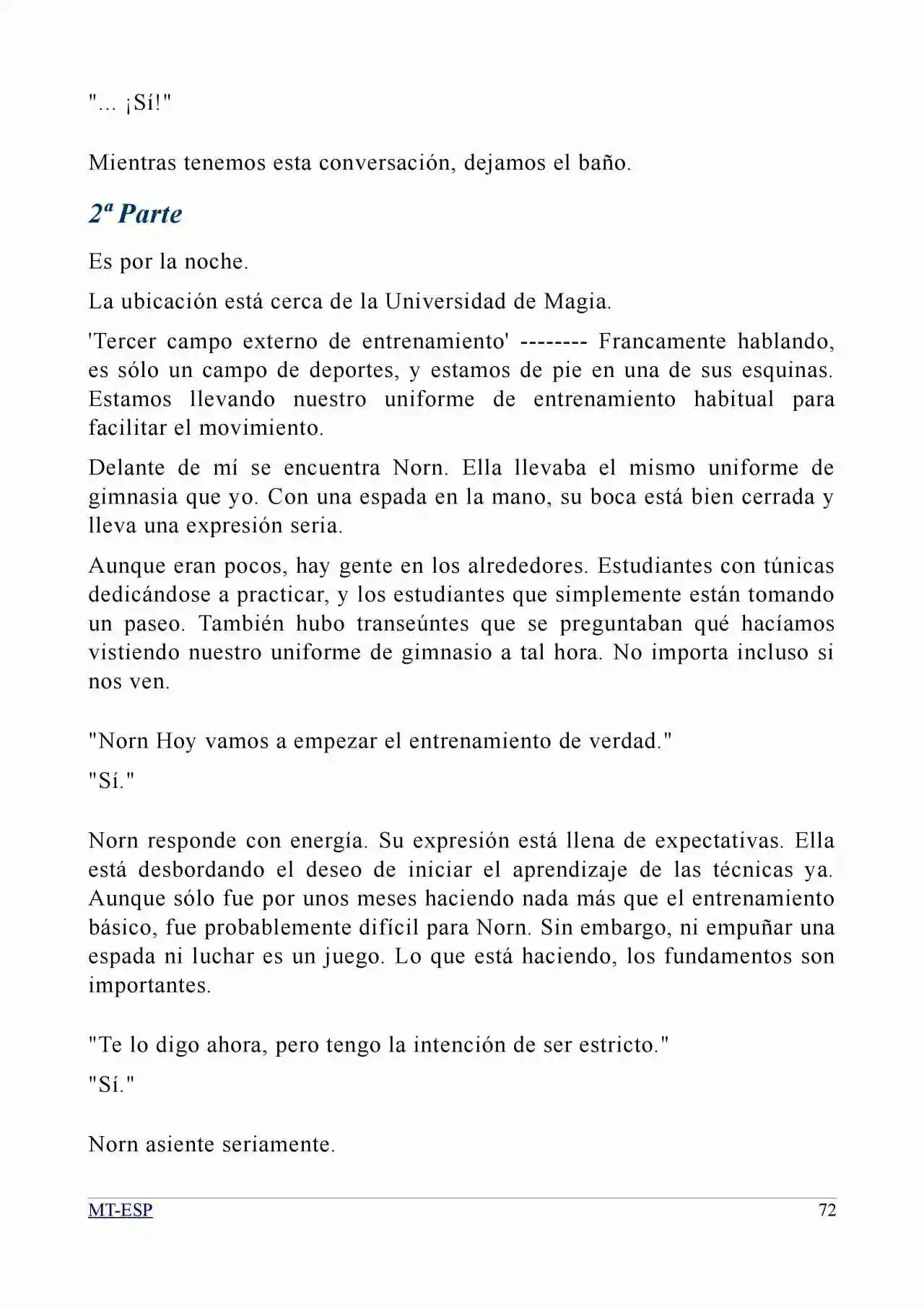 "... ¡Sí!"

Mientras tenemos esta conversación, dejamos el baño.

2ª Parte

Es por la noche.

La ubicación está cerca de la Universidad de Magia.

'Tercer campo externo de entrenamiento' -------- Francamente hablando, es sólo un campo de deportes, y estamos de pie en una de sus esquinas. Estamos llevando nuestro uniforme de entrenamiento habitual para facilitar el movimiento.

Delante de mí se encuentra Norn. Ella llevaba el mismo uniforme de gimnasia que yo. Con una espada en la mano, su boca está bien cerrada y lleva una expresión seria.

Aunque eran pocos, hay gente en los alrededores. Estudiantes con túnicas dedicándose a practicar, y los estudiantes que simplemente están tomando un paseo. También hubo transeúntes que se preguntaban qué hacíamos vistiendo nuestro uniforme de gimnasio a tal hora. No importa incluso si nos ven.

"Norn Hoy vamos a empezar el entrenamiento de verdad."

"Sí."

Norn responde con energía. Su expresión está llena de expectativas. Ella está desbordando el deseo de iniciar el aprendizaje de las técnicas ya. Aunque sólo fue por unos meses haciendo nada más que el entrenamiento básico, fue probablemente difícil para Norn. Sin embargo, ni empuñar una espada ni luchar es un juego. Lo que está haciendo, los fundamentos son importantes.

"Te lo digo ahora, pero tengo la intención de ser estricto."

"Sí."

Norn asiente seriamente.

MT-ESP 72